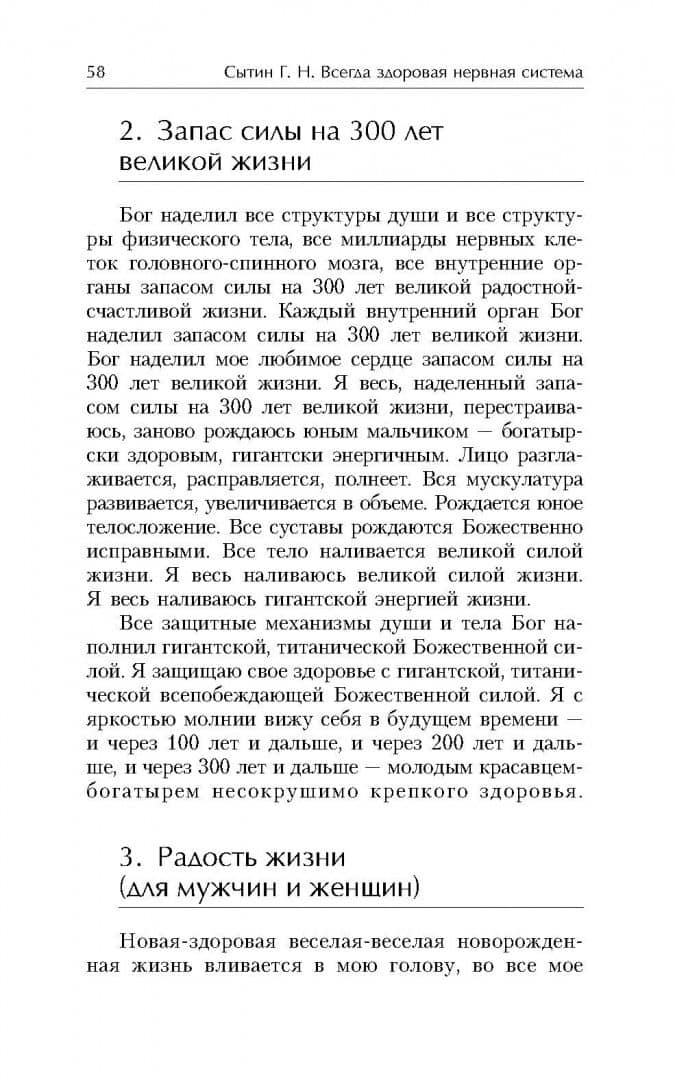 58 Сытин Г. Н. Всегда здоровая нервная система

2. Запас силы на 300 лет великой жизни

Бог наделил все структуры души и все структуры физического тела, все миллиарды нервных клеток головного-спинного мозга, все внутренние органы запасом силы на 300 лет великой радостной-счастливой жизни. Каждый внутренний орган Бог наделил запасом силы на 300 лет великой жизни. Бог наделил мое любимое сердце запасом силы на 300 лет великой жизни. Я весь, наделенный запасом силы на 300 лет великой жизни, перестраиваюсь, заново рождаюсь юным мальчиком — богатырски здоровым, гигантски энергичным. Лицо разглаживается, расправляется, полнеет. Вся мускулатура развивается, увеличивается в объеме. Рождается юное телосложение. Все суставы рождаются Божественно исправными. Все тело наливается великой силой жизни. Я весь наливаюсь великой силой жизни. Я весь наливаюсь гигантской энергией жизни.

Все защитные механизмы души и тела Бог наполнил гигантской, титанической Божественной силой. Я защищаю свое здоровье с гигантской, титанической всепобеждающей Божественной силой. Я с яркостью молнии вижу себя в будущем времени — и через 100 лет и дальше, и через 200 лет и дальше, и через 300 лет и дальше — молодым красавцем-богатырем несокрушимо крепкого здоровья.

3. Радость жизни (для мужчин и женщин)

Новая-здоровая веселая-веселая новорожденная жизнь вливается в мою голову, во все мое